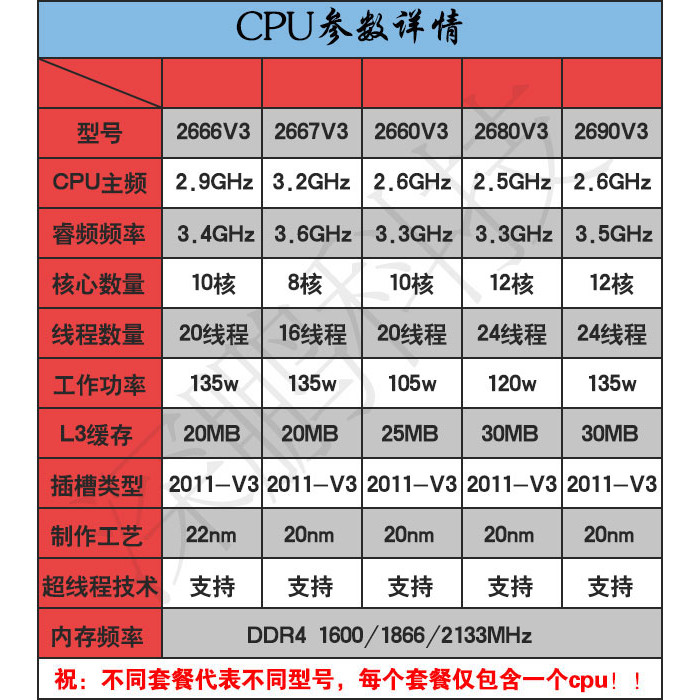 CPU参数详情

| | | | | | |
|---|---|---|---|---|---|
| 型号 | 2666V3 | 2667V3 | 2660V3 | 2680V3 | 2690V3 |
| CPU主频 | 2.9GHz | 3.2GHz | 2.6GHz | 2.5GHz | 2.6GHz |
| 睿频频率 | 3.4GHz | 3.6GHz | 3.3GHz | 3.3GHz | 3.5GHz |
| 核心数量 | 10核 | 8核 | 10核 | 12核 | 12核 |
| 线程数量 | 20线程 | 16线程 | 20线程 | 24线程 | 24线程 |
| 工作功率 | 135w | 135w | 105w | 120w | 135w |
| L3缓存 | 20MB | 20MB | 25MB | 30MB | 30MB |
| 插槽类型 | 2011—V3 | 2011—V3 | 2011—V3 | 2011—V3 | 2011—V3 |
| 制作工艺 | 22nm | 20nm | 20nm | 20nm | 20nm |
| 超线程技术 | 支持 | 支持 | 支持 | 支持 | 支持 |
| 内存频率 | DDR4 1600/1866/2133MHz | | | | |

祝：不同套餐代表不同型号，每个套餐仅包含一个cpu！！